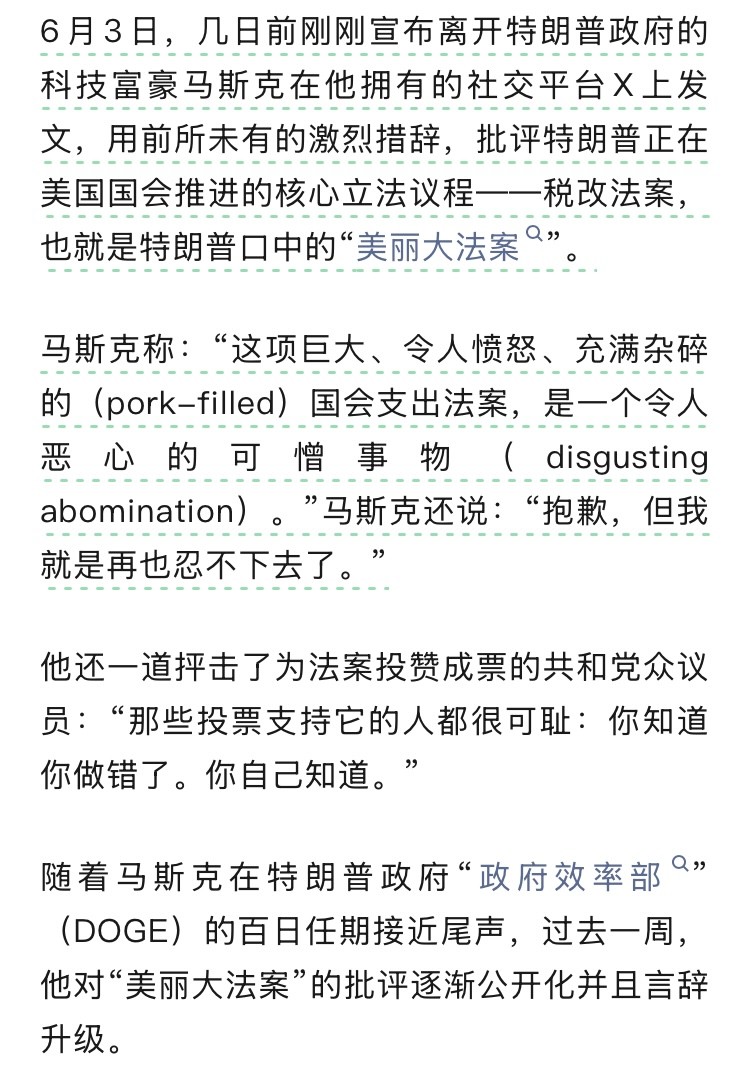 6月3日，几日前刚刚宣布离开特朗普政府的科技富豪马斯克在他拥有的社交平台X上发文，用前所未有的激烈措辞，批评特朗普正在美国国会推进的核心立法议程——税改法案，也就是特朗普口中的“美丽大法案”。

马斯克称：“这项巨大、令人愤怒、充满杂碎的（pork-filled）国会支出法案，是一个令人恶心的可憎事物（disgusting abomination）。”马斯克还说：“抱歉，但我就是再也忍不下去了。”

他还一道抨击了为法案投赞成票的共和党众议员：“那些投票支持它的人都很可耻：你知道你做错了。你自己知道。”

随着马斯克在特朗普政府“政府效率部”（DOGE）的百日任期接近尾声，过去一周，他对“美丽大法案”的批评逐渐公开化并且言辞升级。